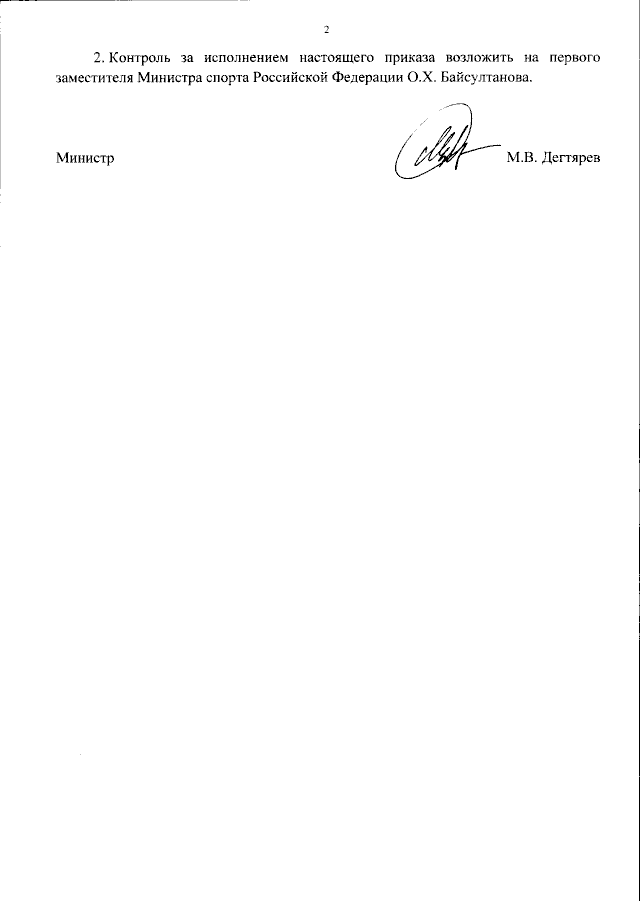 2

2. Контроль за исполнением настоящего приказа возложить на первого заместителя Министра спорта Российской Федерации О.Х. Байсултанова.

Министр М.В. Дегтярев